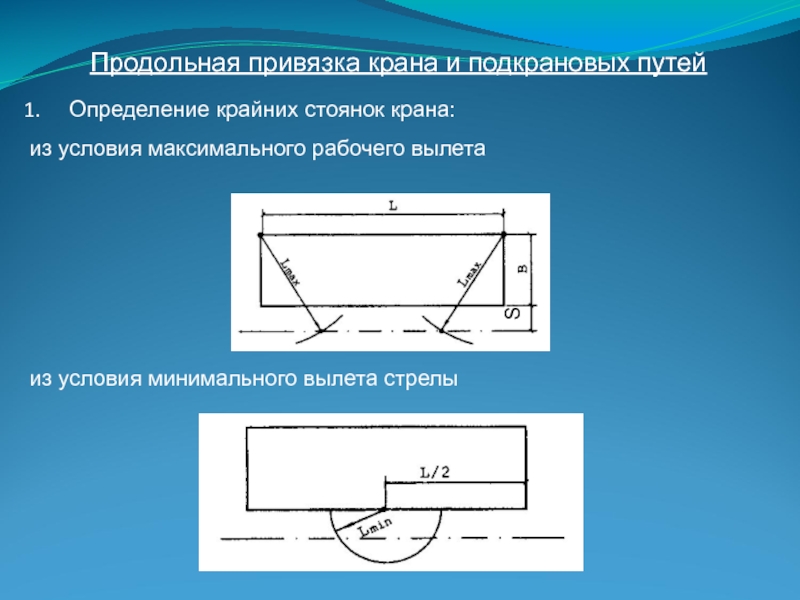 Продольная привязка крана и подкрановых путей

1. Определение крайних стоянок крана:

из условия максимального рабочего вылета

L

Lmax

Lmax

B

S

из условия минимального вылета стрелы

L/2

Lmin